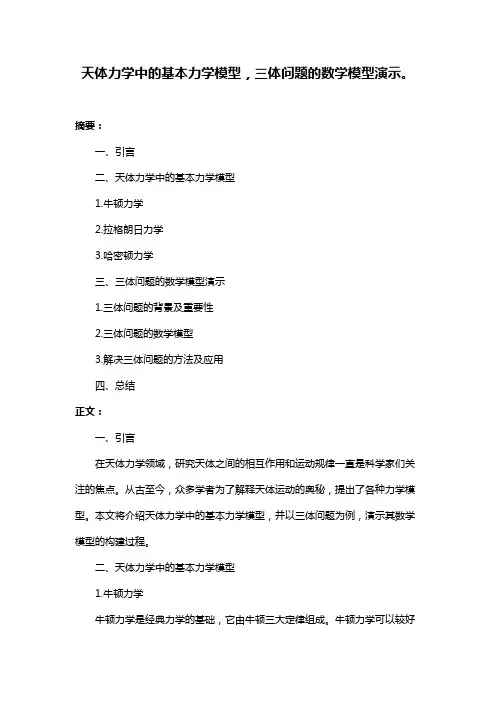 天体力学中的基本力学模型，三体问题的数学模型演示。

摘要：

一、引言

二、天体力学中的基本力学模型

1.牛顿力学

2.拉格朗日力学

3.哈密顿力学

三、三体问题的数学模型演示

1.三体问题的背景及重要性

2.三体问题的数学模型

3.解决三体问题的方法及应用

四、总结

正文：

一、引言

在天体力学领域，研究天体之间的相互作用和运动规律一直是科学家们关注的焦点。从古至今，众多学者为了解释天体运动的奥秘，提出了各种力学模型。本文将介绍天体力学中的基本力学模型，并以三体问题为例，演示其数学模型的构建过程。

二、天体力学中的基本力学模型

1.牛顿力学

牛顿力学是经典力学的基础，它由牛顿三大定律组成。牛顿力学可以较好